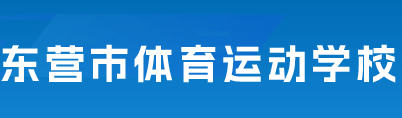 东营市体育运动学校